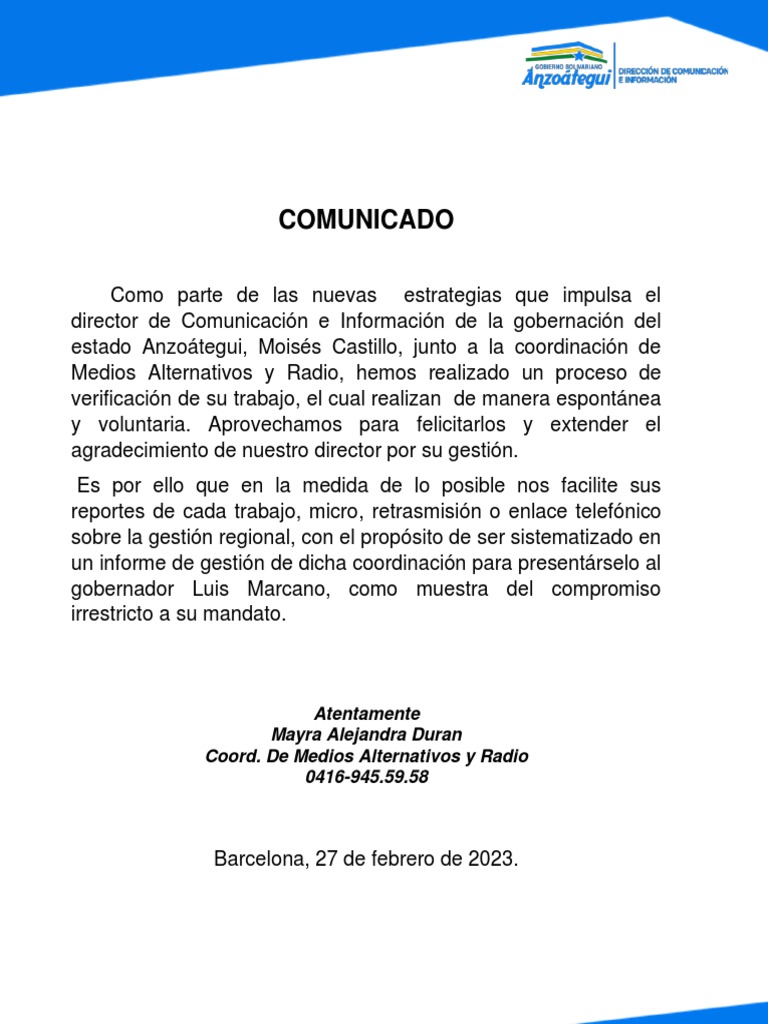 GOBIERNO BOLIVARIANO
Anzoátegui
DIRECCIÓN DE COMUNICACIÓN E INFORMACIÓN

COMUNICADO

Como parte de las nuevas estrategias que impulsa el director de Comunicación e Información de la gobernación del estado Anzoátegui, Moisés Castillo, junto a la coordinación de Medios Alternativos y Radio, hemos realizado un proceso de verificación de su trabajo, el cual realizan de manera espontánea y voluntaria. Aprovechamos para felicitarlos y extender el agradecimiento de nuestro director por su gestión.

Es por ello que en la medida de lo posible nos facilite sus reportes de cada trabajo, micro, retrasmisión o enlace telefónico sobre la gestión regional, con el propósito de ser sistematizado en un informe de gestión de dicha coordinación para presentárselo al gobernador Luis Marcano, como muestra del compromiso irrestricto a su mandato.

Atentamente
Mayra Alejandra Duran
Coord. De Medios Alternativos y Radio
0416-945.59.58

Barcelona, 27 de febrero de 2023.